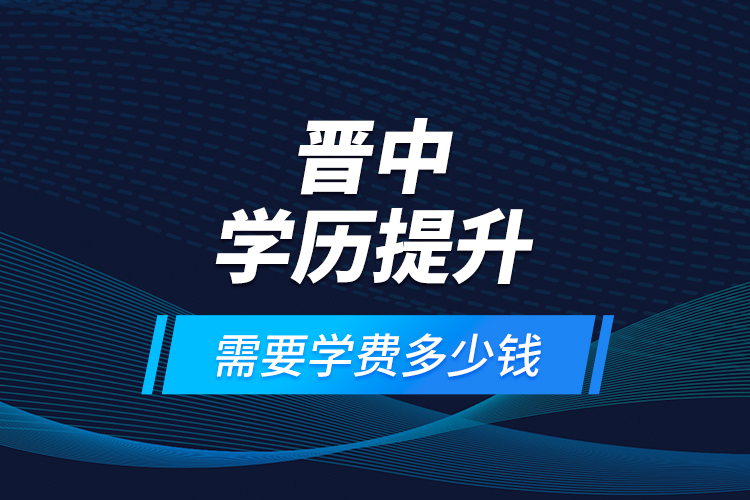 晋中
学历提升

需要学费多少钱